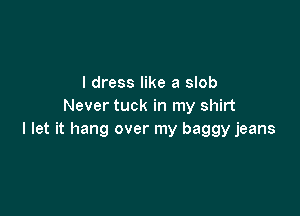 I dress like a slob
Never tuck in my shirt
I let it hang over my baggy jeans